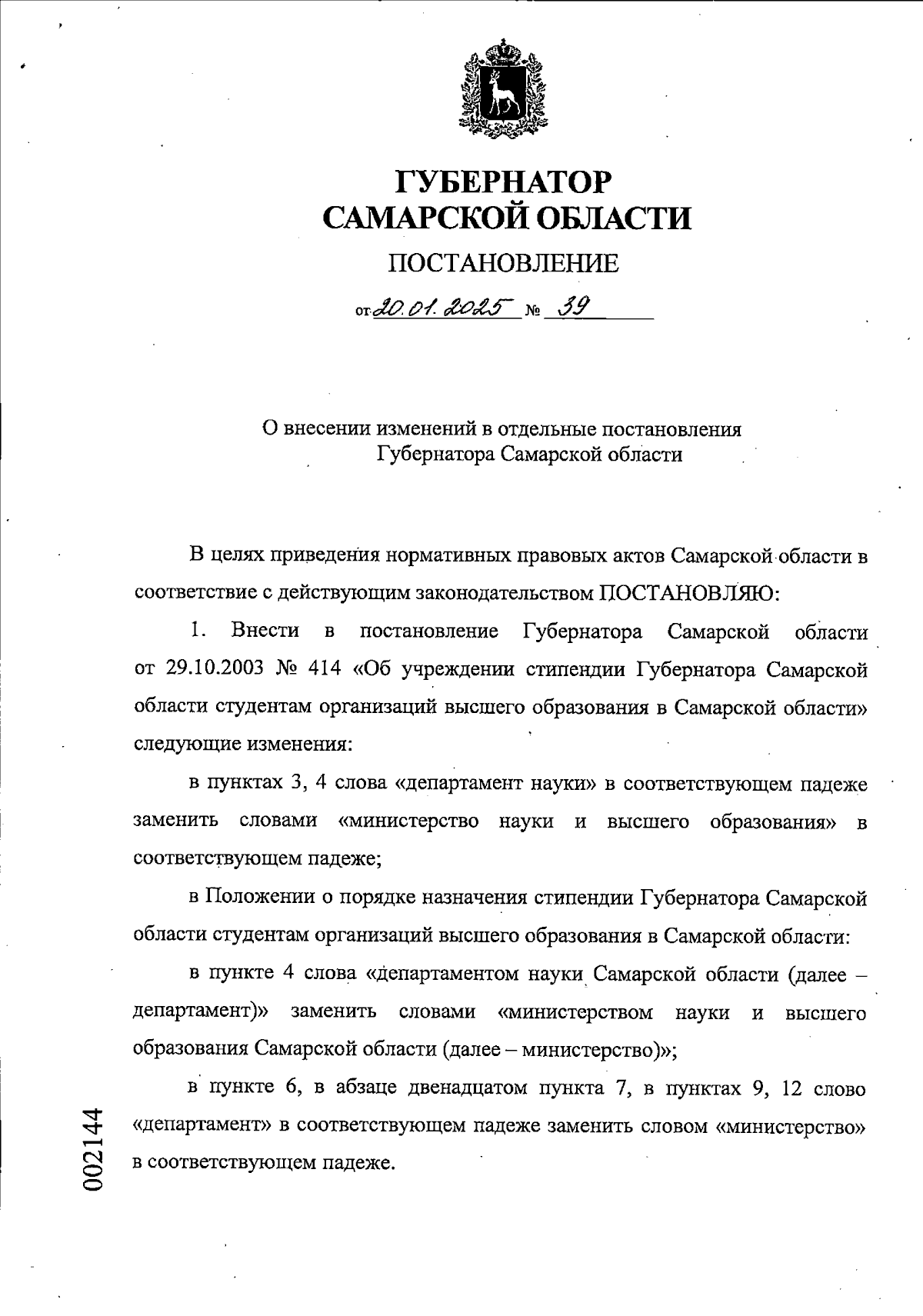 ГУБЕРНАТОР САМАРСКОЙ ОБЛАСТИ

ПОСТАНОВЛЕНИЕ

от 20.01.2025 № 39

О внесении изменений в отдельные постановления Губернатора Самарской области

В целях приведения нормативных правовых актов Самарской области в соответствие с действующим законодательством ПОСТАНОВЛЯЮ:

1. Внести в постановление Губернатора Самарской области от 29.10.2003 № 414 «Об учреждении стипендии Губернатора Самарской области студентам организаций высшего образования в Самарской области» следующие изменения:

в пунктах 3, 4 слова «департамент науки» в соответствующем падеже заменить словами «министерство науки и высшего образования» в соответствующем падеже;

в Положении о порядке назначения стипендии Губернатора Самарской области студентам организаций высшего образования в Самарской области:

в пункте 4 слова «департаментом науки Самарской области (далее – департамент)» заменить словами «министерством науки и высшего образования Самарской области (далее – министерство)»;

в пункте 6, в абзаце двенадцатом пункта 7, в пунктах 9, 12 слово «департамент» в соответствующем падеже заменить словом «министерство» в соответствующем падеже.

002144